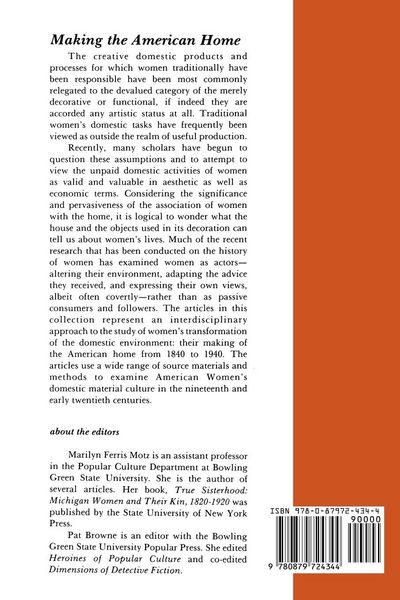 Making the American Home

The creative domestic products and processes for which women traditionally have been responsible have been most commonly relegated to the devalued category of the merely decorative or functional, if indeed they are accorded any artistic status at all. Traditional women's domestic tasks have frequently been viewed as outside the realm of useful production.

Recently, many scholars have begun to question these assumptions and to attempt to view the unpaid domestic activities of women as valid and valuable in aesthetic as well as economic terms. Considering the significance and pervasiveness of the association of women with the home, it is logical to wonder what the house and the objects used in its decoration can tell us about women's lives. Much of the recent research that has been conducted on the history of women has examined women as actors—altering their environment, adapting the advice they received, and expressing their own views, albeit often covertly—rather than as passive consumers and followers. The articles in this collection represent an interdisciplinary approach to the study of women's transformation of the domestic environment: their making of the American home from 1840 to 1940. The articles use a wide range of source materials and methods to examine American Women's domestic material culture in the nineteenth and early twentieth centuries.

about the editors

Marilyn Ferris Motz is an assistant professor in the Popular Culture Department at Bowling Green State University. She is the author of several articles. Her book, True Sisterhood: Michigan Women and Their Kin, 1820-1920 was published by the State University of New York Press.

Pat Browne is an editor with the Bowling Green State University Popular Press. She edited Heroines of Popular Culture and co-edited Dimensions of Detective Fiction.

ISBN 978-0-87972-434-4
90000
9 780879 724344